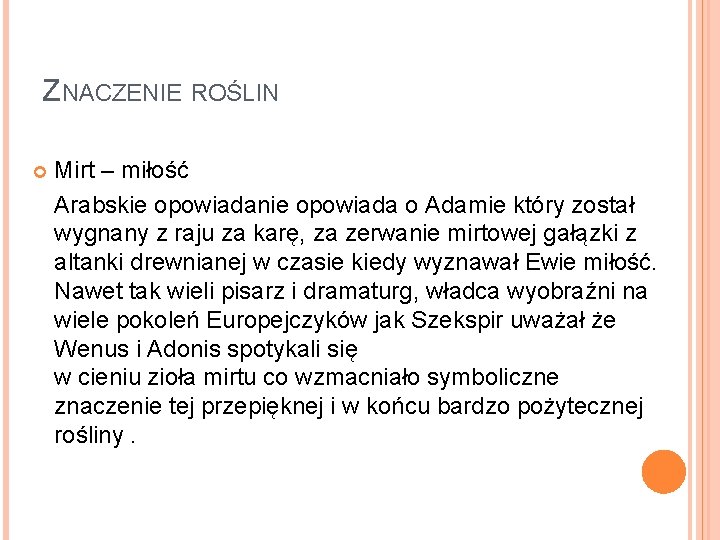 ZNACZENIE ROŚLIN

Mirt – miłość

Arabskie opowiadanie opowiada o Adamie który został wygnany z raju za karę, za zerwanie mirtowej gałązki z altanki drewnianej w czasie kiedy wyznawał Ewie miłość. Nawet tak wieli pisarz i dramaturg, władca wyobraźni na wiele pokoleń Europejczyków jak Szekspir uważał że Wenus i Adonis spotykali się
w cieniu zioła mirtu co wzmacniało symboliczne znaczenie tej przepięknej i w końcu bardzo pożytecznej rośliny .